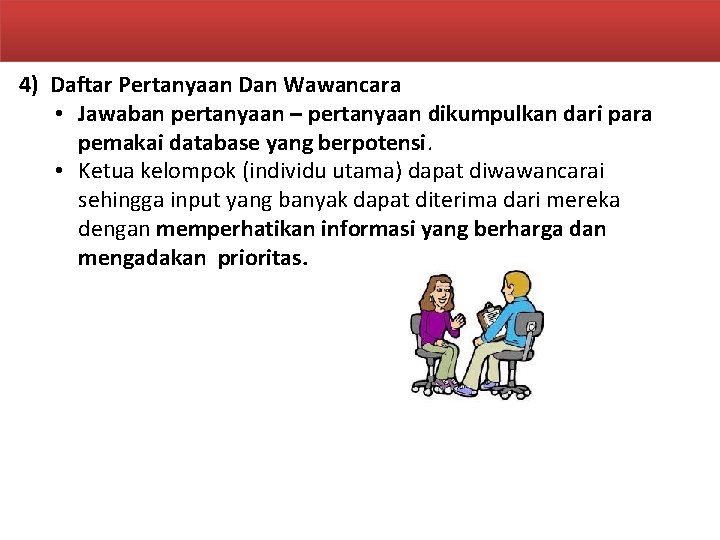 4) Daftar Pertanyaan Dan Wawancara

• Jawaban pertanyaan – pertanyaan dikumpulkan dari para pemakai database yang berpotensi.

• Ketua kelompok (individu utama) dapat diwawancarai sehingga input yang banyak dapat diterima dari mereka dengan memperhatikan informasi yang berharga dan mengadakan prioritas.